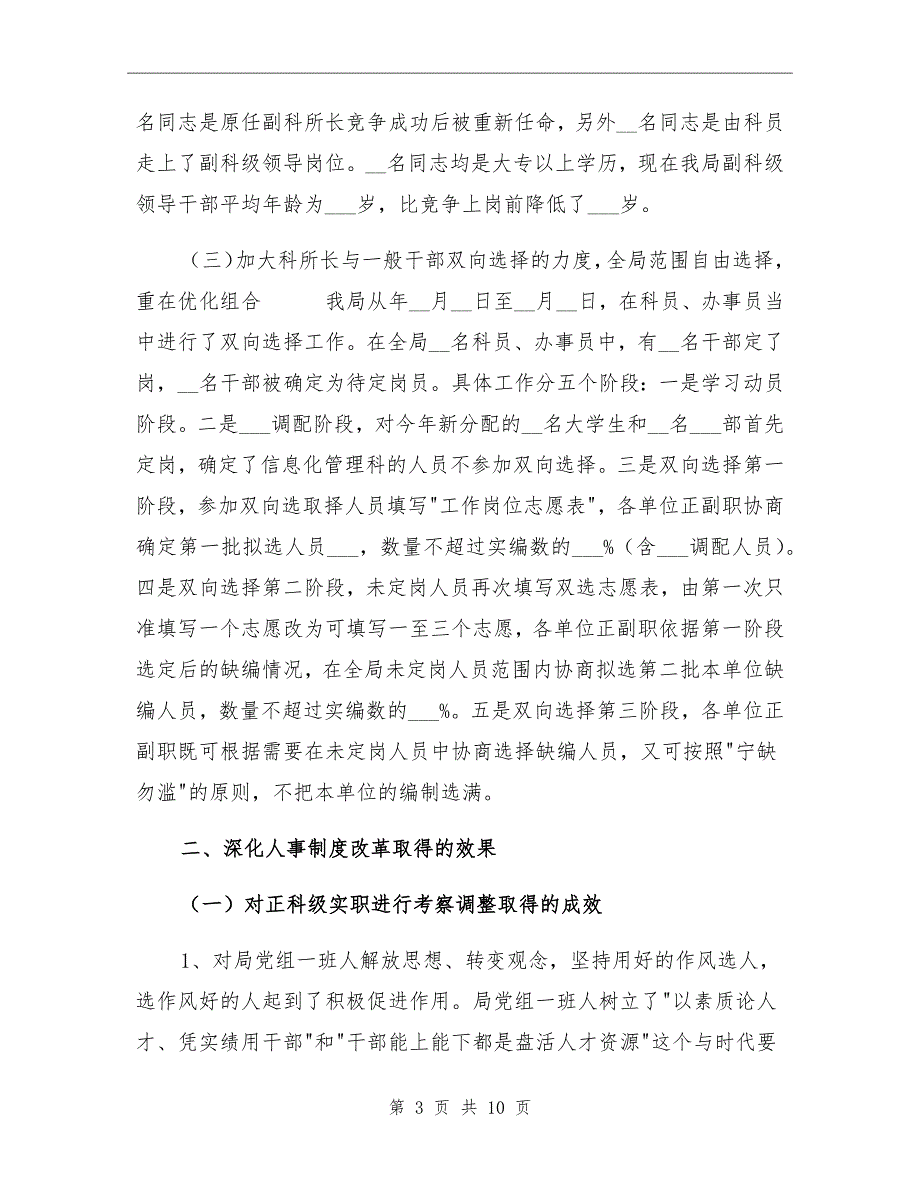 名同志是原任副科所长竞争成功后被重新任命，另外__名同志是由科员走上了副科级领导岗位。__名同志均是大专以上学历，现在我局副科级领导干部平均年龄为___岁，比竞争上岗前降低了___岁。

（三）加大科所长与一般干部双向选择的力度，全局范围自由选择，重在优化组合　　我局从年__月__日至__月__日，在科员、办事员当中进行了双向选择工作。在全局__名科员、办事员中，有__名干部定了岗，__名干部被确定为待定岗员。具体工作分五个阶段：一是学习动员阶段。二是___调配阶段，对今年新分配的__名大学生和__名___部首先定岗，确定了信息化管理科的人员不参加双向选择。三是双向选择第一阶段，参加双向选取择人员填写"工作岗位志愿表"，各单位正副职协商确定第一批拟选人员___，数量不超过实编数的___%（含___调配人员）。四是双向选择第二阶段，未定岗人员再次填写双选志愿表，由第一次只准填写一个志愿改为可填写一至三个志愿，各单位正副职依据第一阶段选定后的缺编情况，在全局未定岗人员范围内协商拟选第二批本单位缺编人员，数量不超过实编数的___%。五是双向选择第三阶段，各单位正副职既可根据需要在未定岗人员中协商选择缺编人员，又可按照"宁缺勿滥"的原则，不把本单位的编制选满。

二、深化人事制度改革取得的效果

（一）对正科级实职进行考察调整取得的成效

1、对局党组一班人解放思想、转变观念，坚持用好的作风选人，选作风好的人起到了积极促进作用。局党组一班人树立了"以素质论人才、凭实绩用干部"和"干部能上能下都是盘活人才资源"这个与时代要

第 3 页 共 10 页